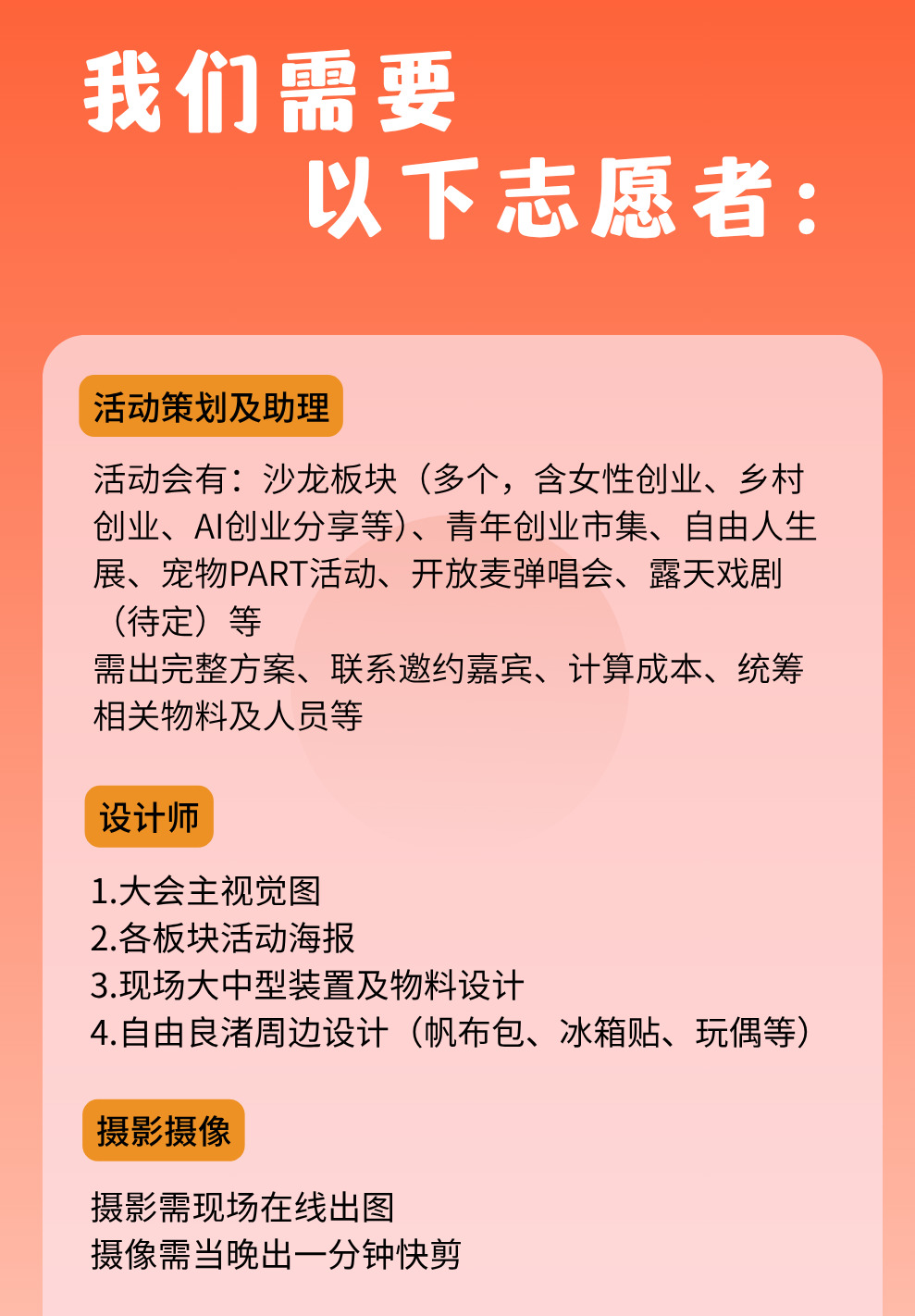 我们需要
以下志愿者：

活动策划及助理

活动会有：沙龙板块（多个，含女性创业、乡村创业、AI创业分享等）、青年创业市集、自由人生展、宠物PART活动、开放麦弹唱会、露天戏剧（待定）等
需出完整方案、联系邀约嘉宾、计算成本、统筹相关物料及人员等

设计师

1.大会主视觉图
2.各板块活动海报
3.现场大中型装置及物料设计
4.自由良渚周边设计（帆布包、冰箱贴、玩偶等）

摄影摄像

摄影需现场在线出图
摄像需当晚出一分钟快剪